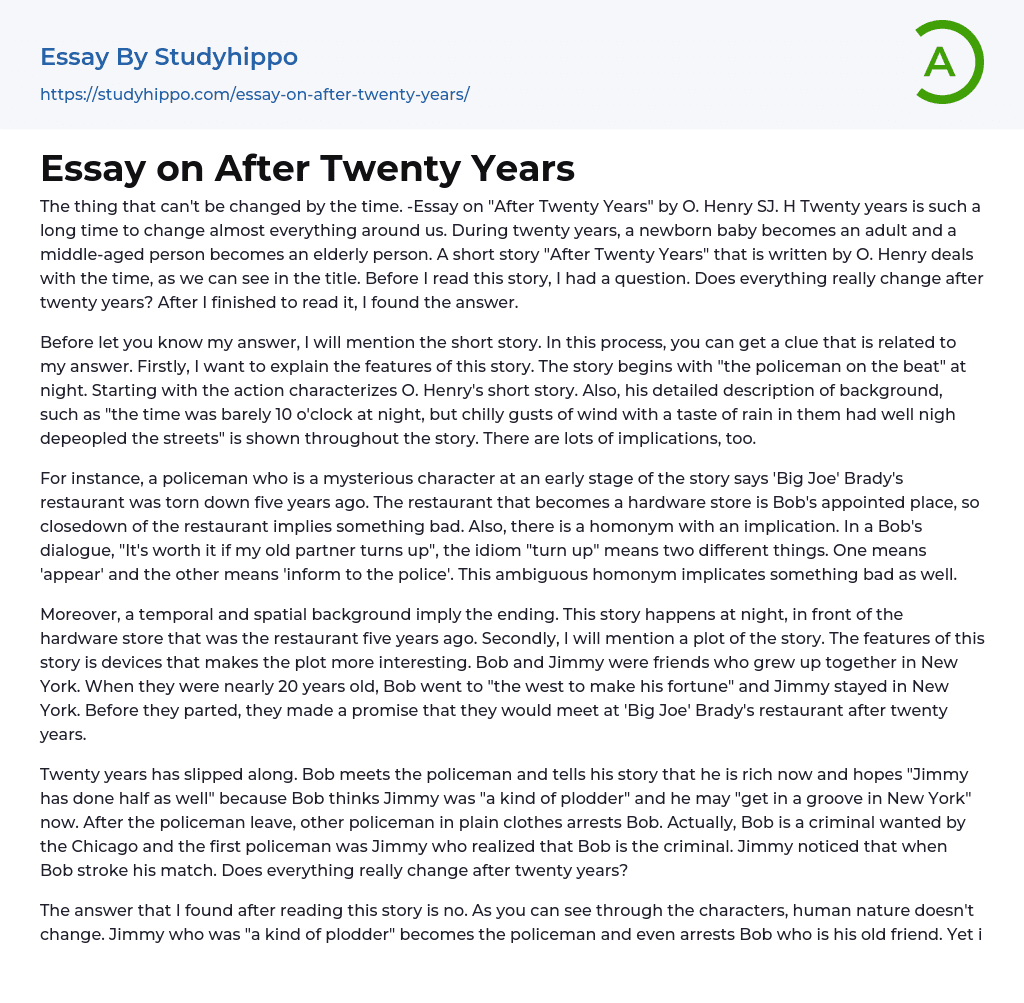 Essay By Studyhippo
https://studyhippo.com/essay-on-after-twenty-years/

A

Essay on After Twenty Years

The thing that can't be changed by the time. -Essay on "After Twenty Years" by O. Henry SJ. H Twenty years is such a long time to change almost everything around us. During twenty years, a newborn baby becomes an adult and a middle-aged person becomes an elderly person. A short story "After Twenty Years" that is written by O. Henry deals with the time, as we can see in the title. Before I read this story, I had a question. Does everything really change after twenty years? After I finished to read it, I found the answer.

Before let you know my answer, I will mention the short story. In this process, you can get a clue that is related to my answer. Firstly, I want to explain the features of this story. The story begins with "the policeman on the beat" at night. Starting with the action characterizes O. Henry's short story. Also, his detailed description of background, such as "the time was barely 10 o'clock at night, but chilly gusts of wind with a taste of rain in them had well nigh depeopled the streets" is shown throughout the story. There are lots of implications, too.

For instance, a policeman who is a mysterious character at an early stage of the story says 'Big Joe' Brady's restaurant was torn down five years ago. The restaurant that becomes a hardware store is Bob's appointed place, so closedown of the restaurant implies something bad. Also, there is a homonym with an implication. In a Bob's dialogue, "It's worth it if my old partner turns up", the idiom "turn up" means two different things. One means 'appear' and the other means 'inform to the police'. This ambiguous homonym implicates something bad as well.

Moreover, a temporal and spatial background imply the ending. This story happens at night, in front of the hardware store that was the restaurant five years ago. Secondly, I will mention a plot of the story. The features of this story is devices that makes the plot more interesting. Bob and Jimmy were friends who grew up together in New York. When they were nearly 20 years old, Bob went to "the west to make his fortune" and Jimmy stayed in New York. Before they parted, they made a promise that they would meet at 'Big Joe' Brady's restaurant after twenty years.

Twenty years has slipped along. Bob meets the policeman and tells his story that he is rich now and hopes "Jimmy has done half as well" because Bob thinks Jimmy was "a kind of plodder" and he may "get in a groove in New York" now. After the policeman leave, other policeman in plain clothes arrests Bob. Actually, Bob is a criminal wanted by the Chicago and the first policeman was Jimmy who realized that Bob is the criminal. Jimmy noticed that when Bob stroke his match. Does everything really change after twenty years?

The answer that I found after reading this story is no. As you can see through the characters, human nature doesn't change. Jimmy who was "a kind of plodder" becomes the policeman and even arrests Bob who is his old friend. Yet i